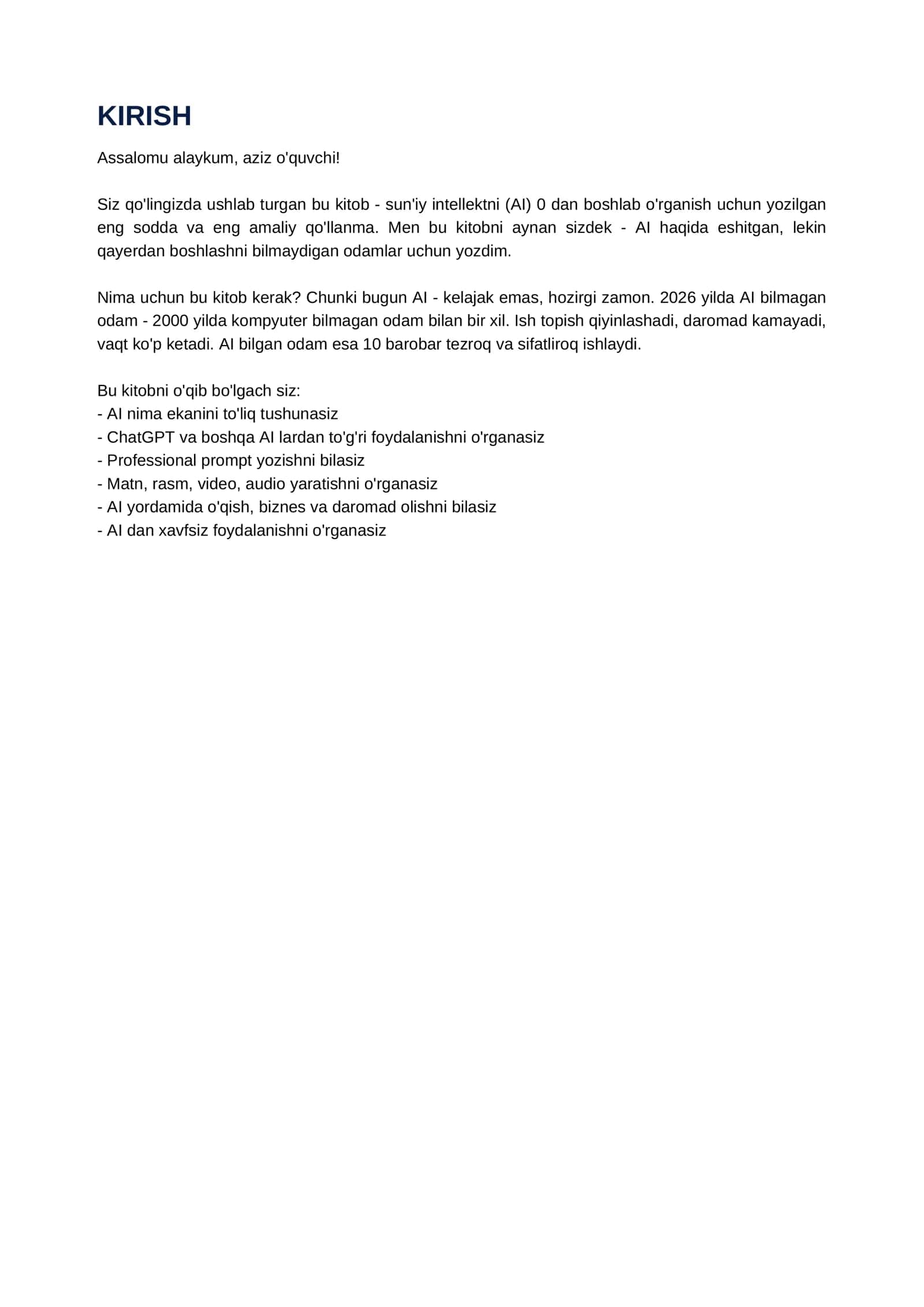 KIRISH

Assalomu alaykum, aziz o'quvchi!

Siz qo'lingizda ushlab turgan bu kitob - sun'iy intellektni (AI) 0 dan boshlab o'rganish uchun yozilgan eng sodda va eng amaliy qo'llanma. Men bu kitobni aynan sizdek - AI haqida eshitgan, lekin qayerdan boshlashni bilmaydigan odamlar uchun yozdim.

Nima uchun bu kitob kerak? Chunki bugun AI - kelajak emas, hozirgi zamon. 2026 yilda AI bilmagan odam - 2000 yilda kompyuter bilmagan odam bilan bir xil. Ish topish qiyinlashadi, daromad kamayadi, vaqt ko'p ketadi. AI bilgan odam esa 10 barobar tezroq va sifatliroq ishlaydi.

Bu kitobni o'qib bo'lgach siz:
- AI nima ekanini to'liq tushunasiz
- ChatGPT va boshqa AI lardan to'g'ri foydalanishni o'rganasiz
- Professional prompt yozishni bilasiz
- Matn, rasm, video, audio yaratishni o'rganasiz
- AI yordamida o'qish, biznes va daromad olishni bilasiz
- AI dan xavfsiz foydalanishni o'rganasiz